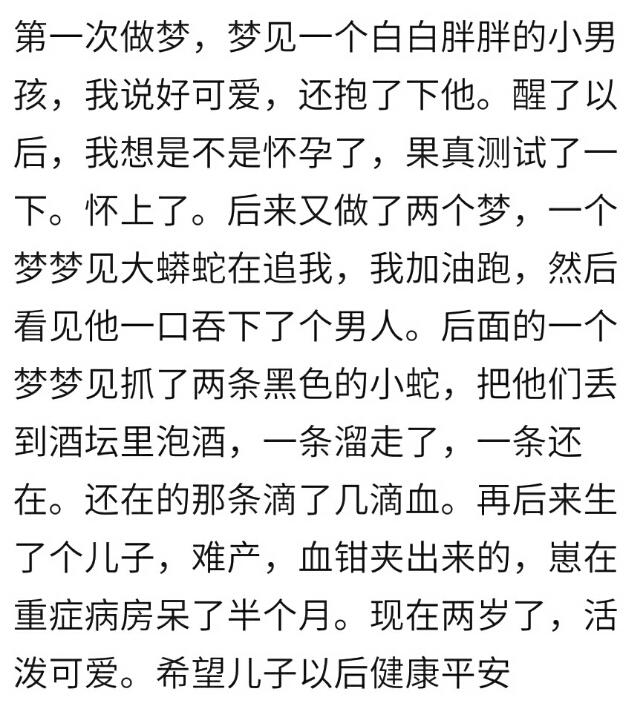 第一次做梦，梦见一个白白胖胖的小男孩，我说好可爱，还抱了下他。醒了以后，我想是不是怀孕了，果真测试了一下。怀上了。后来又做了两个梦，一个梦梦见大蟒蛇在追我，我加油跑，然后看见他一口吞下了个男人。后面的一个梦梦见抓了两条黑色的小蛇，把他们丢到酒坛里泡酒，一条溜走了，一条还在。还在的那条滴了几滴血。再后来生了个儿子，难产，血钳夹出来的，崽在重症病房呆了半个月。现在两岁了，活泼可爱。希望儿子以后健康平安